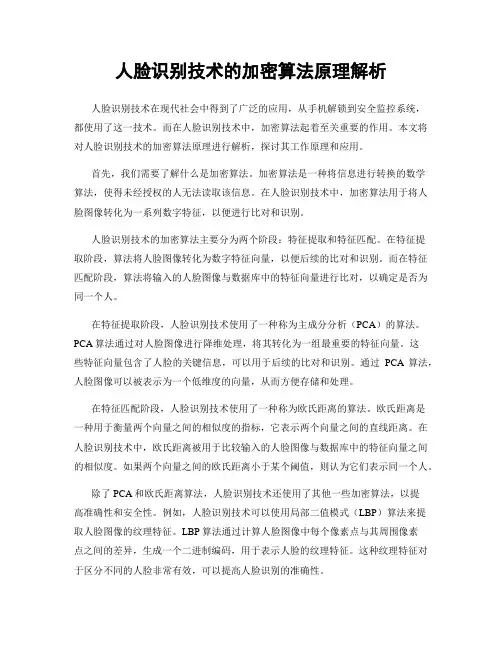 人脸识别技术的加密算法原理解析

人脸识别技术在现代社会中得到了广泛的应用，从手机解锁到安全监控系统，都使用了这一技术。而在人脸识别技术中，加密算法起着至关重要的作用。本文将对人脸识别技术的加密算法原理进行解析，探讨其工作原理和应用。

首先，我们需要了解什么是加密算法。加密算法是一种将信息进行转换的数学算法，使得未经授权的人无法读取该信息。在人脸识别技术中，加密算法用于将人脸图像转化为一系列数字特征，以便进行比对和识别。

人脸识别技术的加密算法主要分为两个阶段：特征提取和特征匹配。在特征提取阶段，算法将人脸图像转化为数字特征向量，以便后续的比对和识别。而在特征匹配阶段，算法将输入的人脸图像与数据库中的特征向量进行比对，以确定是否为同一个人。

在特征提取阶段，人脸识别技术使用了一种称为主成分分析（PCA）的算法。PCA算法通过对人脸图像进行降维处理，将其转化为一组最重要的特征向量。这些特征向量包含了人脸的关键信息，可以用于后续的比对和识别。通过 PCA 算法，人脸图像可以被表示为一个低维度的向量，从而方便存储和处理。

在特征匹配阶段，人脸识别技术使用了一种称为欧氏距离的算法。欧氏距离是一种用于衡量两个向量之间的相似度的指标，它表示两个向量之间的直线距离。在人脸识别技术中，欧氏距离被用于比较输入的人脸图像与数据库中的特征向量之间的相似度。如果两个向量之间的欧氏距离小于某个阈值，则认为它们表示同一个人。

除了PCA和欧氏距离算法，人脸识别技术还使用了其他一些加密算法，以提高准确性和安全性。例如，人脸识别技术可以使用局部二值模式（LBP）算法来提取人脸图像的纹理特征。LBP算法通过计算人脸图像中每个像素点与其周围像素点之间的差异，生成一个二进制编码，用于表示人脸的纹理特征。这种纹理特征对于区分不同的人脸非常有效，可以提高人脸识别的准确性。